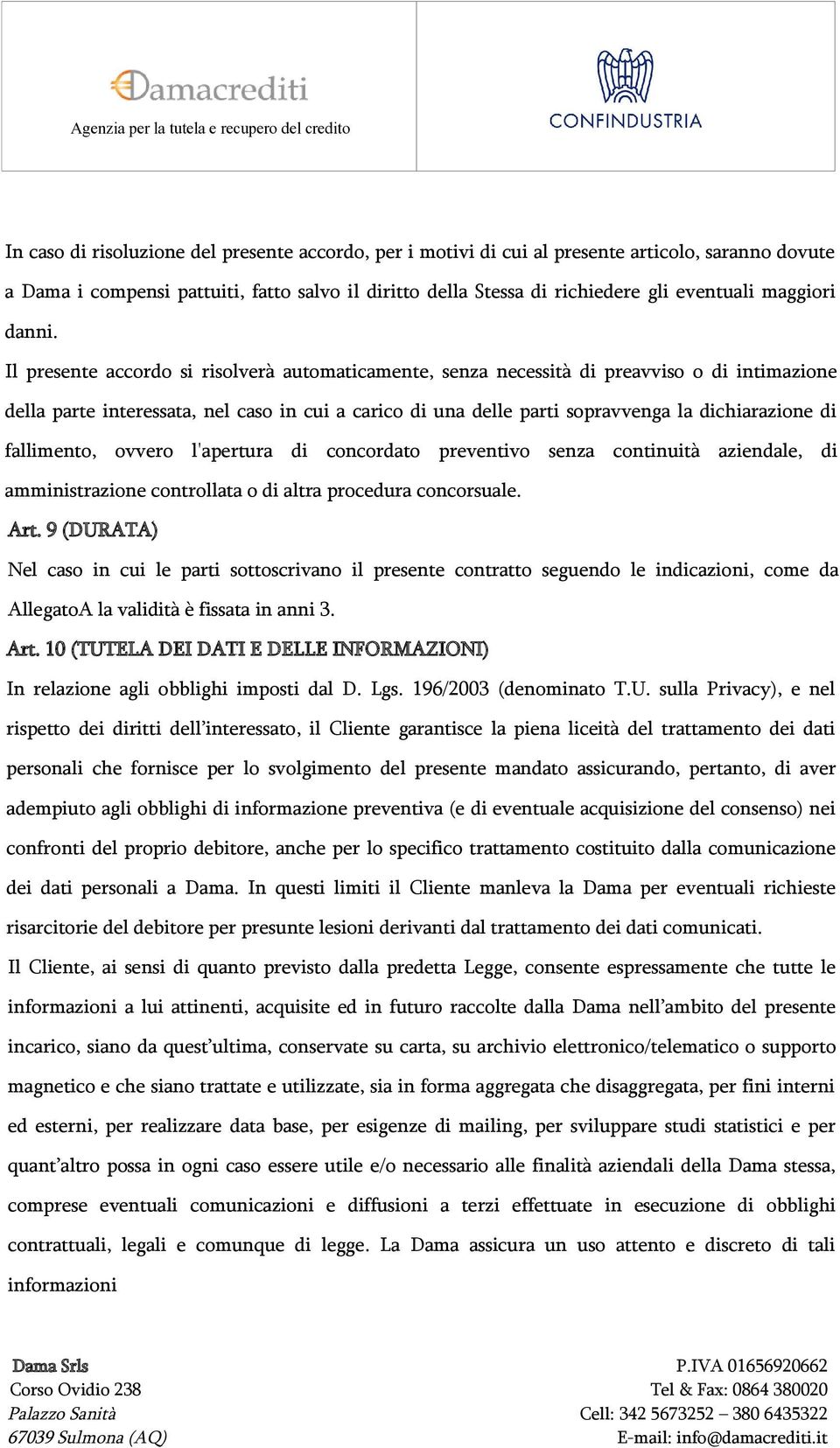 Damacrediti
Agenzia per la tutela e recupero del credito

CONFINDUSTRIA

In caso di risoluzione del presente accordo, per i motivi di cui al presente articolo, saranno dovute a Dama i compensi pattuiti, fatto salvo il diritto della Stessa di richiedere gli eventuali maggiori danni.

Il presente accordo si risolverà automaticamente, senza necessità di preavviso o di intimazione della parte interessata, nel caso in cui a carico di una delle parti sopravvenga la dichiarazione di fallimento, ovvero l'apertura di concordato preventivo senza continuità aziendale, di amministrazione controllata o di altra procedura concorsuale.

Art. 9 (DURATA)

Nel caso in cui le parti sottoscrivano il presente contratto seguendo le indicazioni, come da AllegatoA la validità è fissata in anni 3.

Art. 10 (TUTELA DEI DATI E DELLE INFORMAZIONI)

In relazione agli obblighi imposti dal D. Lgs. 196/2003 (denominato T.U. sulla Privacy), e nel rispetto dei diritti dell'interessato, il Cliente garantisce la piena liceità del trattamento dei dati personali che fornisce per lo svolgimento del presente mandato assicurando, pertanto, di aver adempiuto agli obblighi di informazione preventiva (e di eventuale acquisizione del consenso) nei confronti del proprio debitore, anche per lo specifico trattamento costituito dalla comunicazione dei dati personali a Dama. In questi limiti il Cliente manleva la Dama per eventuali richieste risarcitorie del debitore per presunte lesioni derivanti dal trattamento dei dati comunicati.

Il Cliente, ai sensi di quanto previsto dalla predetta Legge, consente espressamente che tutte le informazioni a lui attinenti, acquisite ed in futuro raccolte dalla Dama nell'ambito del presente incarico, siano da quest'ultima, conservate su carta, su archivio elettronico/telematico o supporto magnetico e che siano trattate e utilizzate, sia in forma aggregata che disaggregata, per fini interni ed esterni, per realizzare data base, per esigenze di mailing, per sviluppare studi statistici e per quant'altro possa in ogni caso essere utile e/o necessario alle finalità aziendali della Dama stessa, comprese eventuali comunicazioni e diffusioni a terzi effettuate in esecuzione di obblighi contrattuali, legali e comunque di legge. La Dama assicura un uso attento e discreto di tali informazioni

Dama Srls
Corso Ovidio 238
Palazzo Sanità
67039 Sulmona (AQ)

P.IVA 01656920662
Tel & Fax: 0864 380020
Cell: 342 5673252 – 380 6435322
E-mail: info@damacrediti.it